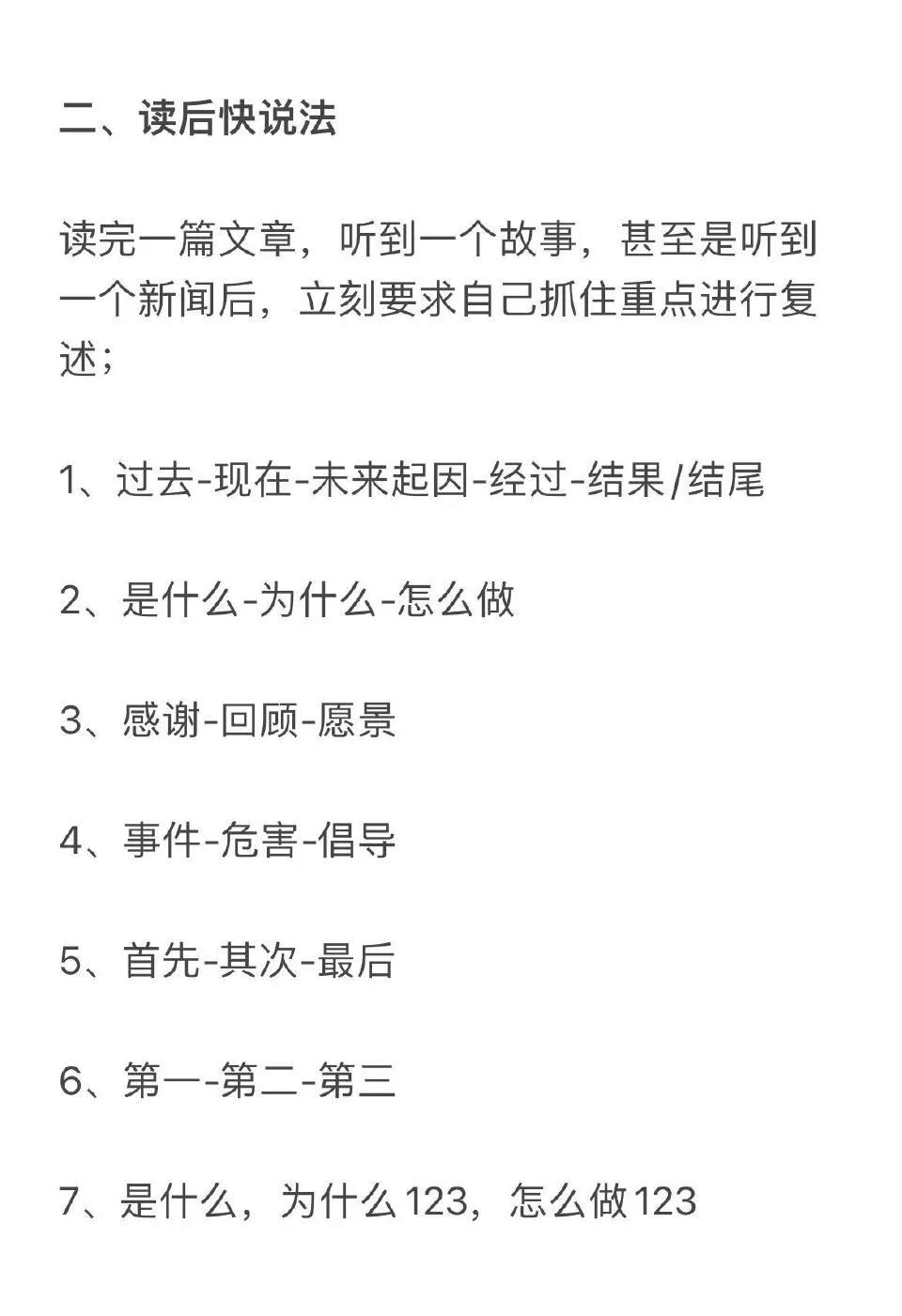 二、读后快说法

读完一篇文章，听到一个故事，甚至是听到一个新闻后，立刻要求自己抓住重点进行复述；

1、过去-现在-未来起因-经过-结果/结尾

2、是什么-为什么-怎么做

3、感谢-回顾-愿景

4、事件-危害-倡导

5、首先-其次-最后

6、第一-第二-第三

7、是什么，为什么123，怎么做123